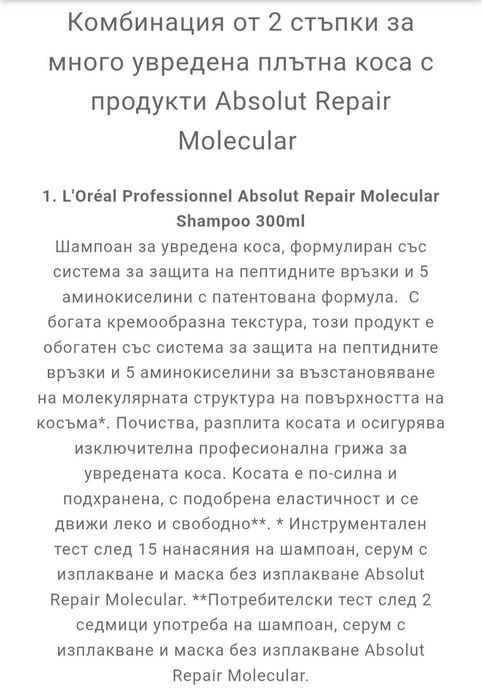 Комбинация от 2 стъпки за много увредена плътна коса с продукти Absolut Repair Molecular

1. L'Oréal Professionnel Absolut Repair Molecular Shampoo 300ml
Шампоан за увредена коса, формулиран със система за защита на пептидните връзки и 5 аминокиселини с патентована формула.  С богата кремообразна текстура, този продукт е обогатен със система за защита на пептидните връзки и 5 аминокиселини за възстановяване на молекулярната структура на повърхността на косъма*. Почиства, разплита косата и осигурява изключителна професионална грижа за увредената коса. Косата е по-силна и подхранена, с подобрена еластичност и се движи леко и свободно**. * Инструментален тест след 15 нанасяния на шампоан, серум с изплакване и маска без изплакване Absolut Repair Molecular. **Потребителски тест след 2 седмици употреба на шампоан, серум с изплакване и маска без изплакване Absolut Repair Molecular.